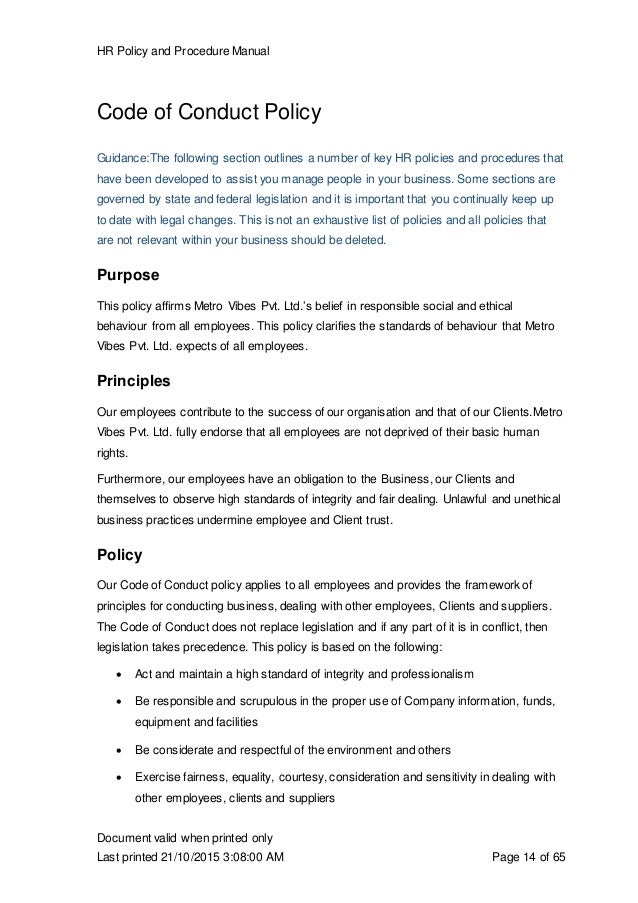 HR Policy and Procedure Manual

Code of Conduct Policy

Guidance:The following section outlines a number of key HR policies and procedures that have been developed to assist you manage people in your business. Some sections are governed by state and federal legislation and it is important that you continually keep up to date with legal changes. This is not an exhaustive list of policies and all policies that are not relevant within your business should be deleted.

Purpose

This policy affirms Metro Vibes Pvt. Ltd.'s belief in responsible social and ethical behaviour from all employees. This policy clarifies the standards of behaviour that Metro Vibes Pvt. Ltd. expects of all employees.

Principles

Our employees contribute to the success of our organisation and that of our Clients.Metro Vibes Pvt. Ltd. fully endorse that all employees are not deprived of their basic human rights.

Furthermore, our employees have an obligation to the Business, our Clients and themselves to observe high standards of integrity and fair dealing. Unlawful and unethical business practices undermine employee and Client trust.

Policy

Our Code of Conduct policy applies to all employees and provides the framework of principles for conducting business, dealing with other employees, Clients and suppliers. The Code of Conduct does not replace legislation and if any part of it is in conflict, then legislation takes precedence. This policy is based on the following:

• Act and maintain a high standard of integrity and professionalism

• Be responsible and scrupulous in the proper use of Company information, funds, equipment and facilities

• Be considerate and respectful of the environment and others

• Exercise fairness, equality, courtesy, consideration and sensitivity in dealing with other employees, clients and suppliers

Document valid when printed only
Last printed 21/10/2015 3:08:00 AM Page 14 of 65